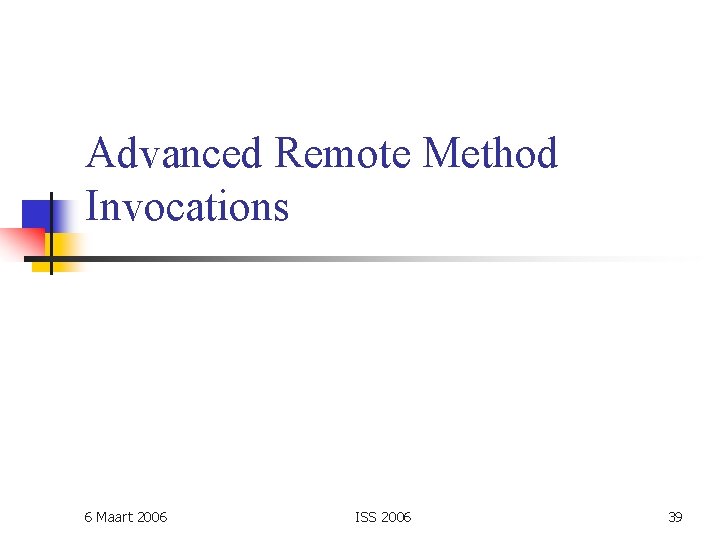 Advanced Remote Method Invocations

6 Maart 2006

ISS 2006

39